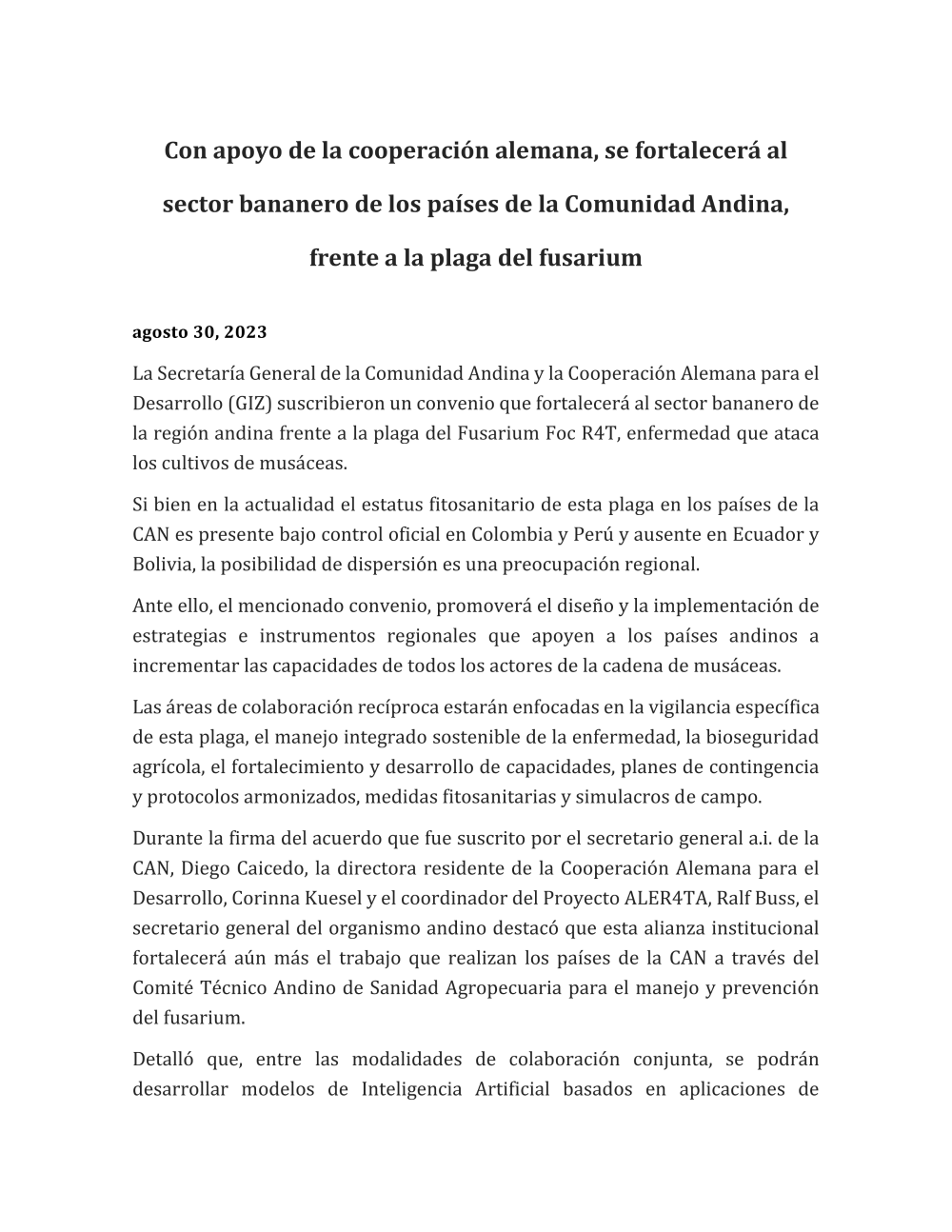 Con apoyo de la cooperación alemana, se fortalecerá al sector bananero de los países de la Comunidad Andina, frente a la plaga del fusarium

agosto 30, 2023

La Secretaría General de la Comunidad Andina y la Cooperación Alemana para el Desarrollo (GIZ) suscribieron un convenio que fortalecerá al sector bananero de la región andina frente a la plaga del Fusarium Foc R4T, enfermedad que ataca los cultivos de musáceas.

Si bien en la actualidad el estatus fitosanitario de esta plaga en los países de la CAN es presente bajo control oficial en Colombia y Perú y ausente en Ecuador y Bolivia, la posibilidad de dispersión es una preocupación regional.

Ante ello, el mencionado convenio, promoverá el diseño y la implementación de estrategias e instrumentos regionales que apoyen a los países andinos a incrementar las capacidades de todos los actores de la cadena de musáceas.

Las áreas de colaboración recíproca estarán enfocadas en la vigilancia específica de esta plaga, el manejo integrado sostenible de la enfermedad, la bioseguridad agrícola, el fortalecimiento y desarrollo de capacidades, planes de contingencia y protocolos armonizados, medidas fitosanitarias y simulacros de campo.

Durante la firma del acuerdo que fue suscrito por el secretario general a.i. de la CAN, Diego Caicedo, la directora residente de la Cooperación Alemana para el Desarrollo, Corinna Kuesel y el coordinador del Proyecto ALER4TA, Ralf Buss, el secretario general del organismo andino destacó que esta alianza institucional fortalecerá aún más el trabajo que realizan los países de la CAN a través del Comité Técnico Andino de Sanidad Agropecuaria para el manejo y prevención del fusarium.

Detalló que, entre las modalidades de colaboración conjunta, se podrán desarrollar modelos de Inteligencia Artificial basados en aplicaciones de